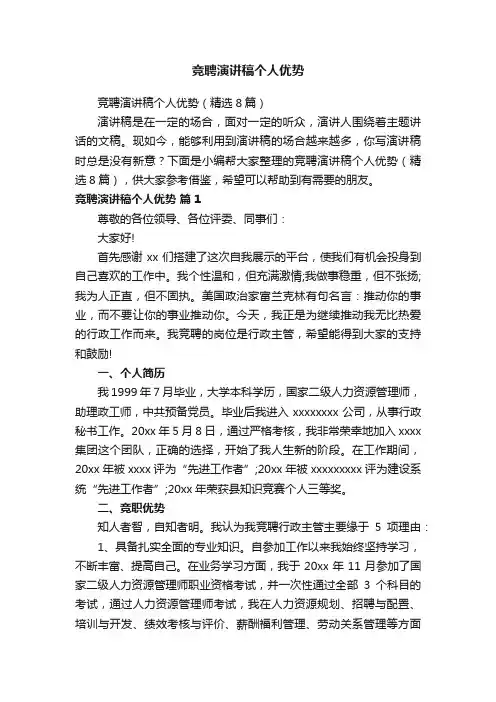 竞聘演讲稿个人优势

竞聘演讲稿个人优势（精选 8 篇）

演讲稿是在一定的场合，面对一定的听众，演讲人围绕着主题讲话的文稿。现如今，能够利用到演讲稿的场合越来越多，你写演讲稿时总是没有新意？下面是小编帮大家整理的竞聘演讲稿个人优势（精选 8 篇），供大家参考借鉴，希望可以帮助到有需要的朋友。

竞聘演讲稿个人优势 篇 1

尊敬的各位领导、各位评委、同事们：

大家好!

首先感谢 xx 们搭建了这次自我展示的平台，使我们有机会投身到自己喜欢的工作中。我个性温和，但充满激情;我做事稳重，但不张扬;我为人正直，但不固执。美国政治家富兰克林有句名言：推动你的事业，而不要让你的事业推动你。今天，我正是为继续推动我无比热爱的行政工作而来。我竞聘的岗位是行政主管，希望能得到大家的支持和鼓励!

一、个人简历

我 1999 年 7 月毕业，大学本科学历，国家二级人力资源管理师，助理政工师，中共预备党员。毕业后我进入 xxxxxxxx 公司，从事行政秘书工作。20xx 年 5 月 8 日，通过严格考核，我非常荣幸地加入 xxxx 集团这个团队，正确的选择，开始了我人生新的阶段。在工作期间，20xx 年被 xxxx 评为“先进工作者”;20xx 年被 xxxxxxxxx 评为建设系统“先进工作者”;20xx 年荣获县知识竞赛个人三等奖。

二、竞职优势

知人者智，自知者明。我认为我竞聘行政主管主要缘于 5 项理由：

1、具备扎实全面的专业知识。自参加工作以来我始终坚持学习，不断丰富、提高自己。在业务学习方面，我于 20xx 年 11 月参加了国家二级人力资源管理师职业资格考试，并一次性通过全部 3 个科目的考试，通过人力资源管理师考试，我在人力资源规划、招聘与配置、培训与开发、绩效考核与评价、薪酬福利管理、劳动关系管理等方面